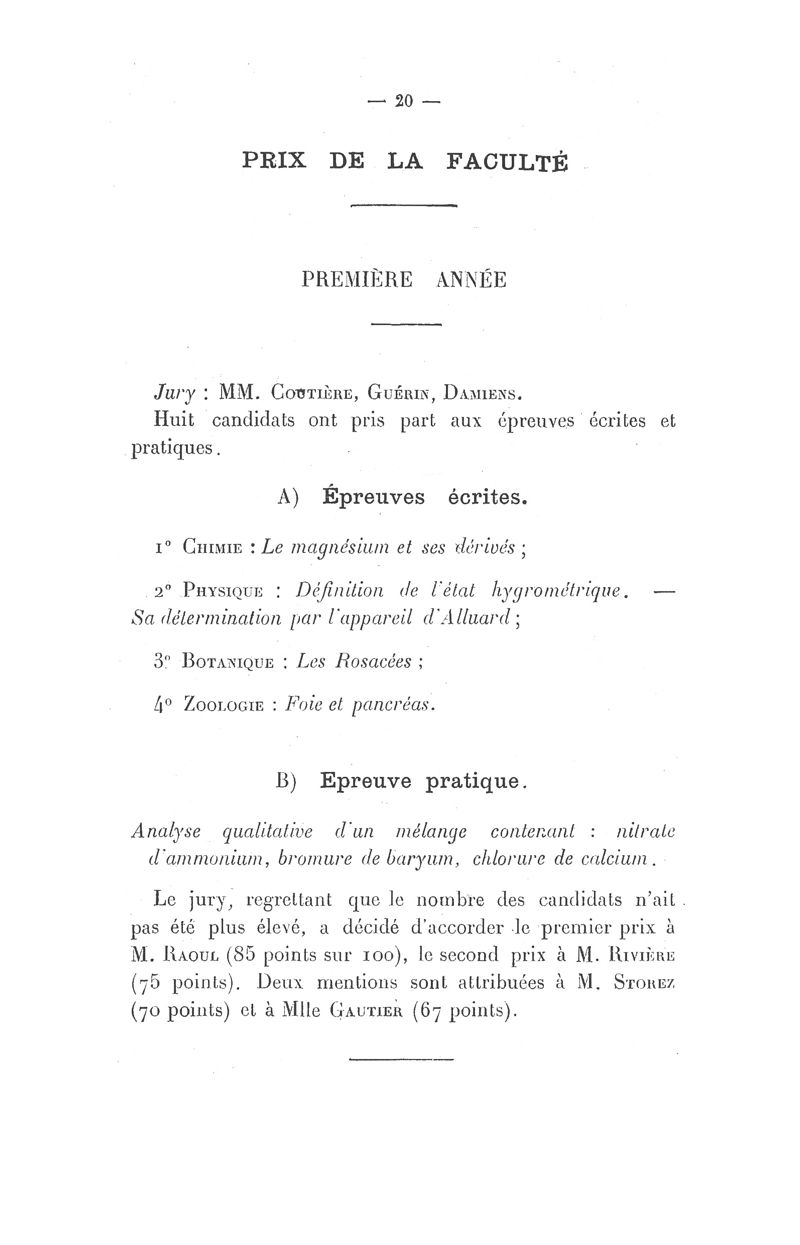 — 20 —

PRIX DE LA FACULTÉ

PREMIÈRE ANNÉE

Jury : MM. Coutière, Guérin, Damiens.
Huit candidats ont pris part aux épreuves écrites et pratiques.

A) Épreuves écrites.

1° Chimie : Le magnésium et ses dérivés ;

2° Physique : Définition de l'état hygrométrique. — Sa détermination par l'appareil d'Alluard ;

3° Botanique : Les Rosacées ;

4° Zoologie : Foie et pancréas.

B) Epreuve pratique.

Analyse qualitative d'un mélange contenant : nitrate d'ammonium, bromure de baryum, chlorure de calcium.

Le jury, regrettant que le nombre des candidats n'ait pas été plus élevé, a décidé d'accorder le premier prix à M. Raoul (85 points sur 100), le second prix à M. Rivière (75 points). Deux mentions sont attribuées à M. Storez (70 points) et à Mlle Gautier (67 points).